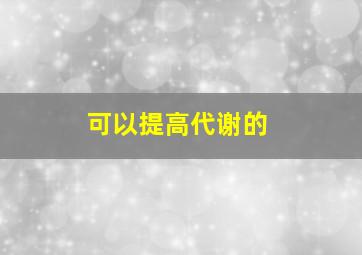 可以提高代谢的